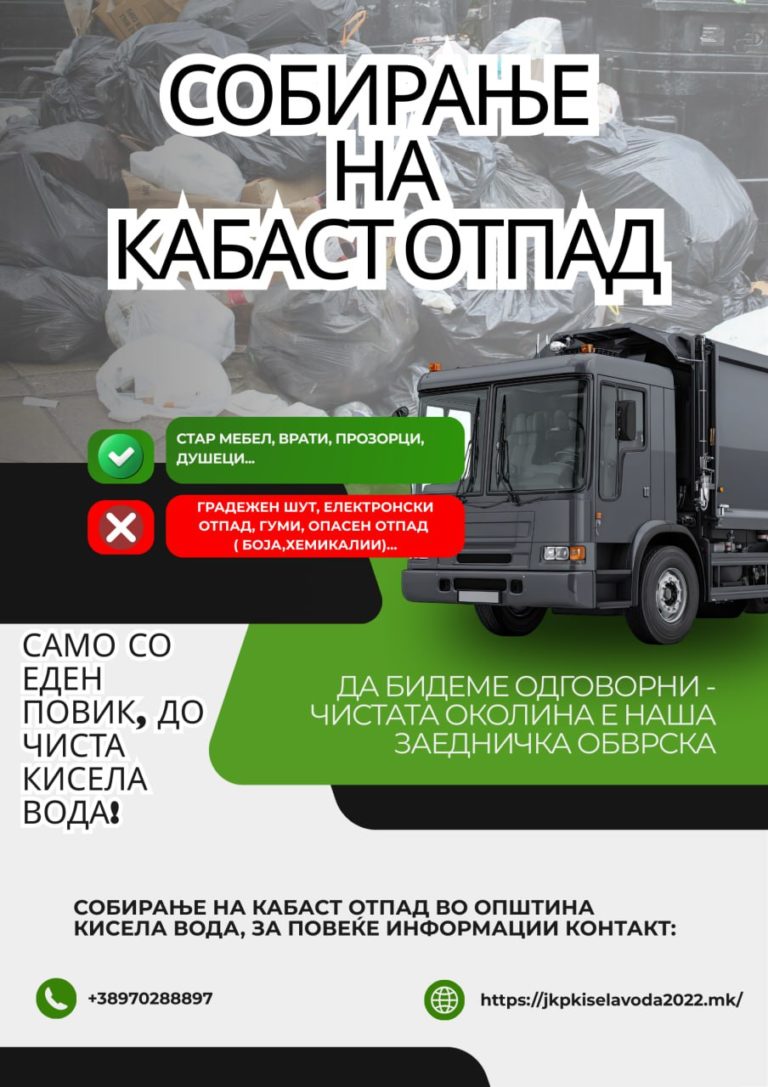 СОБИРАЊЕ НА КАБАСТ ОТПАД

СТАР МЕБЕЛ, ВРАТИ, ПРОЗОРЦИ, ДУШЕЦИ...

ГРАДЕЖЕН ШУТ, ЕЛЕКТРОНСКИ ОТПАД, ГУМИ, ОПАСЕН ОТПАД ( БОЈА,ХЕМИКАЛИИ)...

САМО СО ЕДЕН ПОВИК, ДО ЧИСТА КИСЕЛА ВОДА!

ДА БИДЕМЕ ОДГОВОРНИ - ЧИСТАТА ОКОЛИНА Е НАША ЗАЕДНИЧКА ОБВРСКА

СОБИРАЊЕ НА КАБАСТ ОТПАД ВО ОПШТИНА КИСЕЛА ВОДА, ЗА ПОВЕЌЕ ИНФОРМАЦИИ КОНТАКТ:

+38970288897

https://jkpkiselavoda2022.mk/